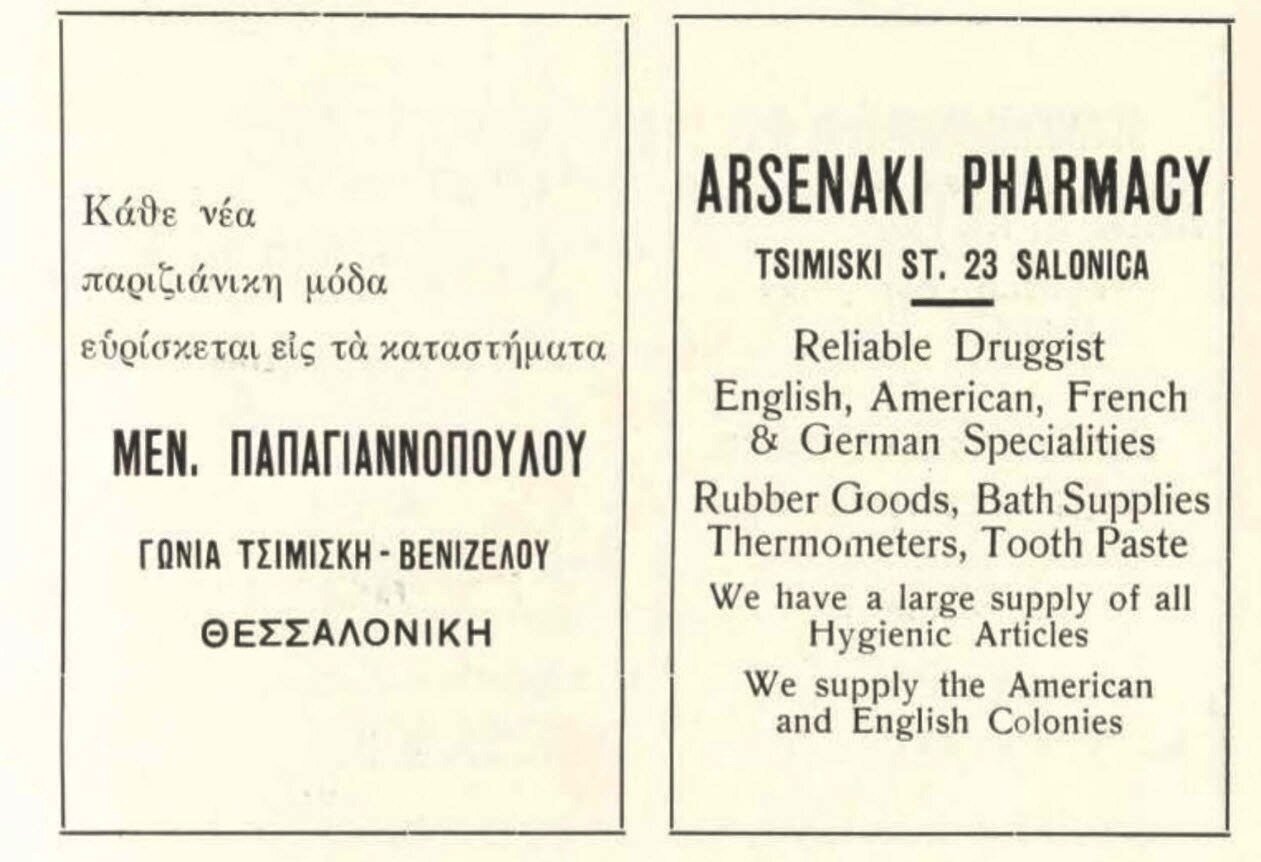 Κάθε νέα
παριζιάνικη μόδα
εὑρίσκεται εἰς τὰ καταστήματα

ΜΕΝ. ΠΑΠΑΓΙΑΝΝΟΠΟΥΛΟΥ

ΓΩΝΙΑ ΤΣΙΜΙΣΚΗ - ΒΕΝΙΖΕΛΟΥ

ΘΕΣΣΑΛΟΝΙΚΗ

ARSENAKI PHARMACY

TSIMISKI ST. 23 SALONICA

Reliable Druggist
English, American, French & German Specialities

Rubber Goods, Bath Supplies
Thermometers, Tooth Paste

We have a large supply of all Hygienic Articles

We supply the American and English Colonies